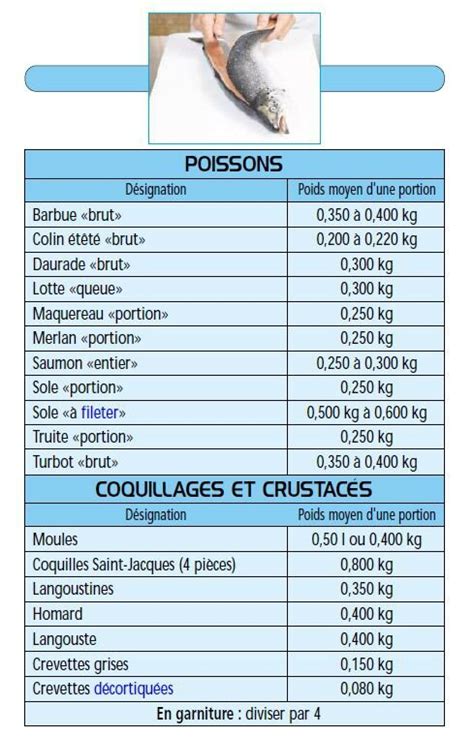 POISSONS

| Désignation | Poids moyen d'une portion |
|---|---|
| Barbue «brut» | 0,350 à 0,400 kg |
| Colin étêté «brut» | 0,200 à 0,220 kg |
| Daurade «brut» | 0,300 kg |
| Lotte «queue» | 0,300 kg |
| Maquereau «portion» | 0,250 kg |
| Merlan «portion» | 0,250 kg |
| Saumon «entier» | 0,250 à 0,300 kg |
| Sole «portion» | 0,250 kg |
| Sole «à fileter» | 0,500 kg à 0,600 kg |
| Truite «portion» | 0,250 kg |
| Turbot «brut» | 0,350 à 0,400 kg |

COQUILLAGES ET CRUSTACÉS

| Désignation | Poids moyen d'une portion |
|---|---|
| Moules | 0,50 l ou 0,400 kg |
| Coquilles Saint-Jacques (4 pièces) | 0,800 kg |
| Langoustines | 0,350 kg |
| Homard | 0,400 kg |
| Langouste | 0,400 kg |
| Crevettes grises | 0,150 kg |
| Crevettes décortiquées | 0,080 kg |

En garniture : diviser par 4